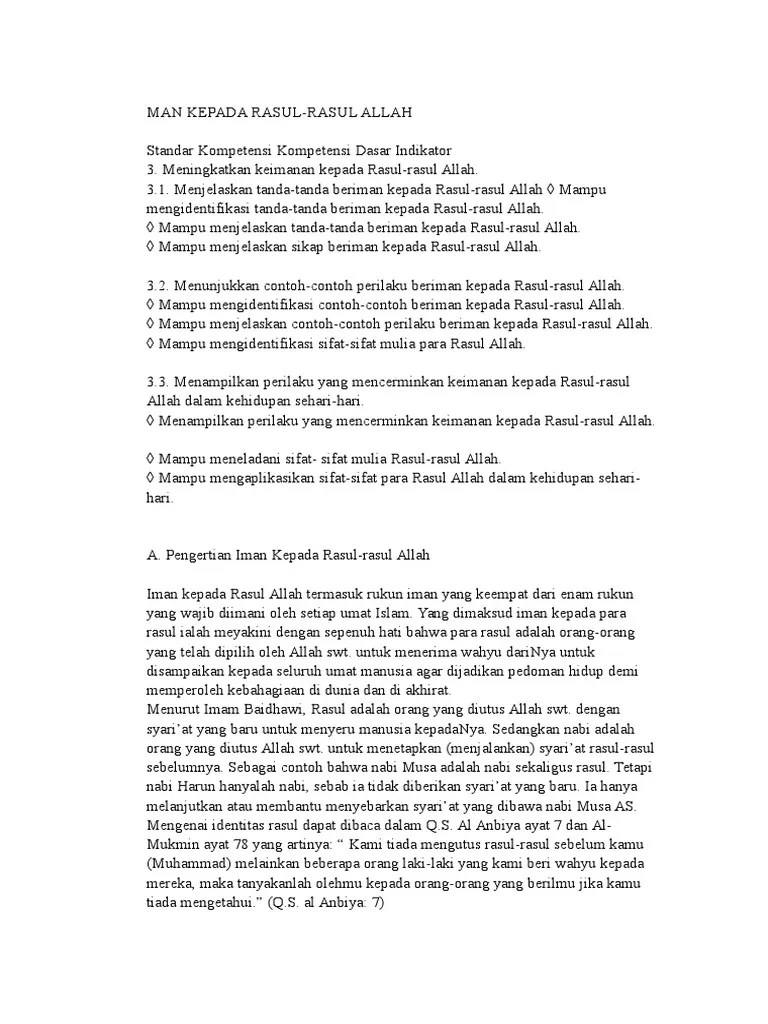 MAN KEPADA RASUL-RASUL ALLAH

Standar Kompetensi Kompetensi Dasar Indikator
3. Meningkatkan keimanan kepada Rasul-rasul Allah.
3.1. Menjelaskan tanda-tanda beriman kepada Rasul-rasul Allah ◊ Mampu mengidentifikasi tanda-tanda beriman kepada Rasul-rasul Allah.
◊ Mampu menjelaskan tanda-tanda beriman kepada Rasul-rasul Allah.
◊ Mampu menjelaskan sikap beriman kepada Rasul-rasul Allah.

3.2. Menunjukkan contoh-contoh perilaku beriman kepada Rasul-rasul Allah.
◊ Mampu mengidentifikasi contoh-contoh beriman kepada Rasul-rasul Allah.
◊ Mampu menjelaskan contoh-contoh perilaku beriman kepada Rasul-rasul Allah.
◊ Mampu mengidentifikasi sifat-sifat mulia para Rasul Allah.

3.3. Menampilkan perilaku yang mencerminkan keimanan kepada Rasul-rasul Allah dalam kehidupan sehari-hari.
◊ Menampilkan perilaku yang mencerminkan keimanan kepada Rasul-rasul Allah.

◊ Mampu meneladani sifat- sifat mulia Rasul-rasul Allah.
◊ Mampu mengaplikasikan sifat-sifat para Rasul Allah dalam kehidupan sehari-hari.

A. Pengertian Iman Kepada Rasul-rasul Allah

Iman kepada Rasul Allah termasuk rukun iman yang keempat dari enam rukun yang wajib diimani oleh setiap umat Islam. Yang dimaksud iman kepada para rasul ialah meyakini dengan sepenuh hati bahwa para rasul adalah orang-orang yang telah dipilih oleh Allah swt. untuk menerima wahyu dariNya untuk disampaikan kepada seluruh umat manusia agar dijadikan pedoman hidup demi memperoleh kebahagiaan di dunia dan di akhirat.
Menurut Imam Baidhawi, Rasul adalah orang yang diutus Allah swt. dengan syari'at yang baru untuk menyeru manusia kepadaNya. Sedangkan nabi adalah orang yang diutus Allah swt. untuk menetapkan (menjalankan) syari'at rasul-rasul sebelumnya. Sebagai contoh bahwa nabi Musa adalah nabi sekaligus rasul. Tetapi nabi Harun hanyalah nabi, sebab ia tidak diberikan syari'at yang baru. Ia hanya melanjutkan atau membantu menyebarkan syari'at yang dibawa nabi Musa AS.
Mengenai identitas rasul dapat dibaca dalam Q.S. Al Anbiya ayat 7 dan Al-Mukmin ayat 78 yang artinya: " Kami tiada mengutus rasul-rasul sebelum kamu (Muhammad) melainkan beberapa orang laki-laki yang kami beri wahyu kepada mereka, maka tanyakanlah olehmu kepada orang-orang yang berilmu jika kamu tiada mengetahui." (Q.S. al Anbiya: 7)